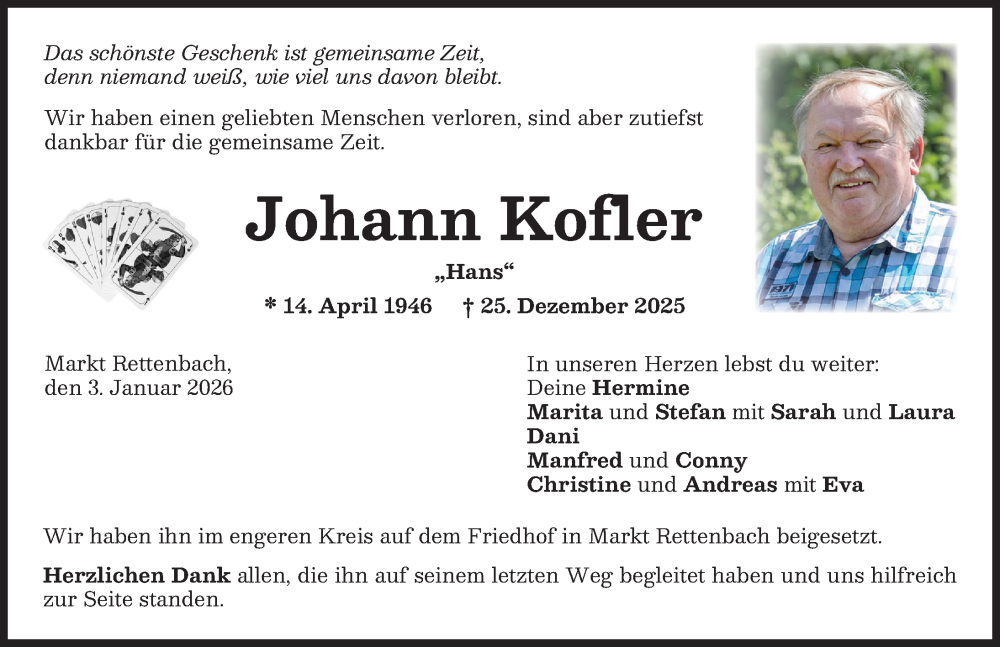 Das schönste Geschenk ist gemeinsame Zeit,
denn niemand weiß, wie viel uns davon bleibt.

Wir haben einen geliebten Menschen verloren, sind aber zutiefst dankbar für die gemeinsame Zeit.

Johann Kofler

„Hans“

* 14. April 1946 † 25. Dezember 2025

Markt Rettenbach,
den 3. Januar 2026

In unseren Herzen lebst du weiter:
Deine Hermine
Marita und Stefan mit Sarah und Laura
Dani
Manfred und Conny
Christine und Andreas mit Eva

Wir haben ihn im engeren Kreis auf dem Friedhof in Markt Rettenbach beigesetzt.

Herzlichen Dank allen, die ihn auf seinem letzten Weg begleitet haben und uns hilfreich zur Seite standen.